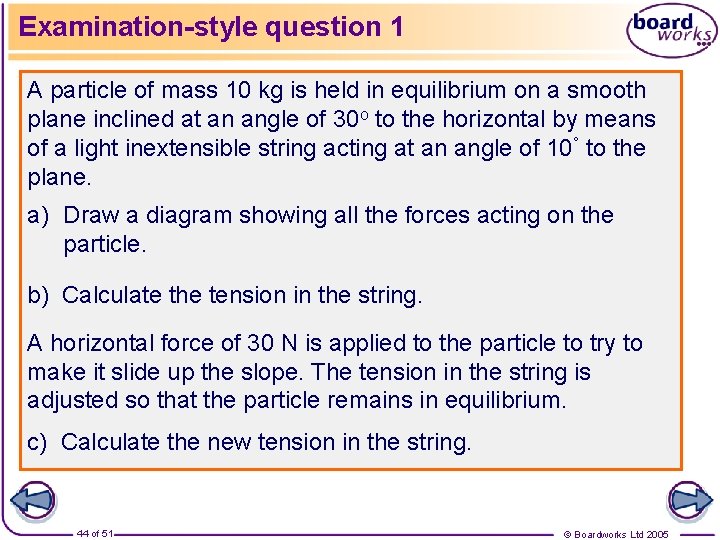 Examination-style question 1

board works

A particle of mass 10 kg is held in equilibrium on a smooth plane inclined at an angle of 30° to the horizontal by means of a light inextensible string acting at an angle of 10° to the plane.

a) Draw a diagram showing all the forces acting on the particle.

b) Calculate the tension in the string.

A horizontal force of 30 N is applied to the particle to try to make it slide up the slope. The tension in the string is adjusted so that the particle remains in equilibrium.

c) Calculate the new tension in the string.

44 of 51

© Boardworks Ltd 2005